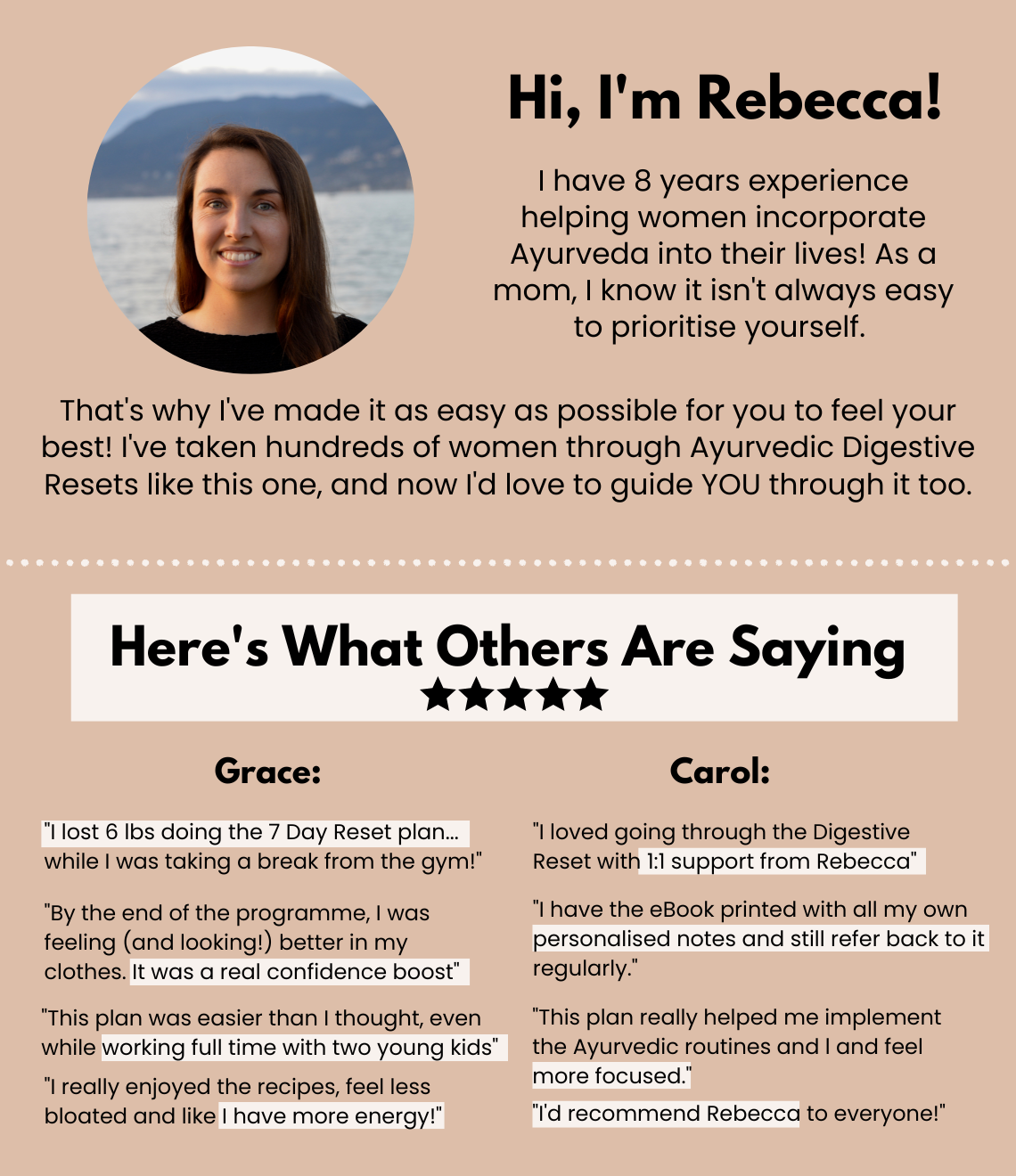 Hi, I'm Rebecca!

I have 8 years experience helping women incorporate Ayurveda into their lives! As a mom, I know it isn't always easy to prioritise yourself.

That's why I've made it as easy as possible for you to feel your best! I've taken hundreds of women through Ayurvedic Digestive Resets like this one, and now I'd love to guide YOU through it too.

Here's What Others Are Saying
★★★★★

Grace:

"I lost 6 lbs doing the 7 Day Reset plan... while I was taking a break from the gym!"

"By the end of the programme, I was feeling (and looking!) better in my clothes. It was a real confidence boost"

"This plan was easier than I thought, even while working full time with two young kids"

"I really enjoyed the recipes, feel less bloated and like I have more energy!"

Carol:

"I loved going through the Digestive Reset with 1:1 support from Rebecca"

"I have the eBook printed with all my own personalised notes and still refer back to it regularly."

"This plan really helped me implement the Ayurvedic routines and I and feel more focused."

"I'd recommend Rebecca to everyone!"